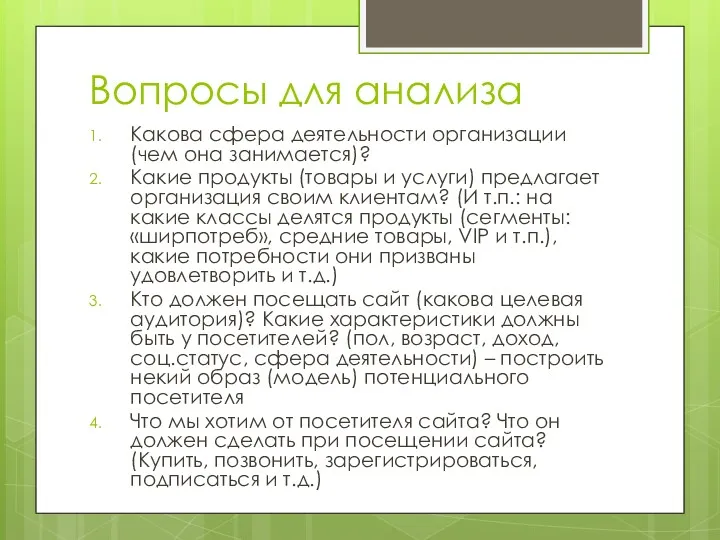 Вопросы для анализа

1. Какова сфера деятельности организации (чем она занимается)?
2. Какие продукты (товары и услуги) предлагает организация своим клиентам? (И т.п.: на какие классы делятся продукты (сегменты: «ширпотреб», средние товары, VIP и т.п.), какие потребности они призваны удовлетворить и т.д.)
3. Кто должен посещать сайт (какова целевая аудитория)? Какие характеристики должны быть у посетителей? (пол, возраст, доход, соц.статус, сфера деятельности) – построить некий образ (модель) потенциального посетителя
4. Что мы хотим от посетителя сайта? Что он должен сделать при посещении сайта? (Купить, позвонить, зарегистрироваться, подписаться и т.д.)